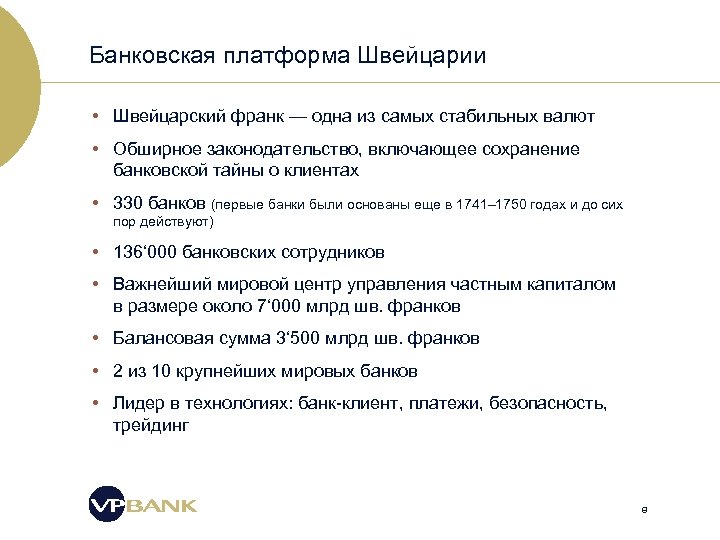 Банковская платформа Швейцарии

• Швейцарский франк — одна из самых стабильных валют

• Обширное законодательство, включающее сохранение банковской тайны о клиентах

• 330 банков (первые банки были основаны еще в 1741–1750 годах и до сих пор действуют)

• 136‘000 банковских сотрудников

• Важнейший мировой центр управления частным капиталом в размере около 7‘000 млрд шв. франков

• Балансовая сумма 3‘500 млрд шв. франков

• 2 из 10 крупнейших мировых банков

• Лидер в технологиях: банк-клиент, платежи, безопасность, трейдинг

VP BANK

8